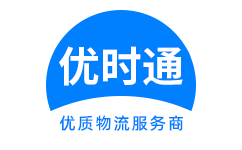 优时通

优质物流服务商